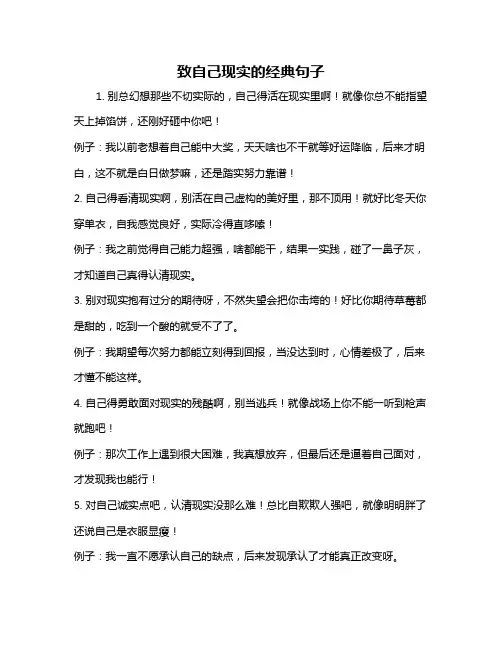 致自己现实的经典句子

1. 别总幻想那些不切实际的，自己得活在现实里啊！就像你总不能指望天上掉馅饼，还刚好砸中你吧！

例子：我以前老想着自己能中大奖，天天啥也不干就等好运降临，后来才明白，这不就是白日做梦嘛，还是踏实努力靠谱！

2. 自己得看清现实啊，别活在自己虚构的美好里，那不顶用！就好比冬天你穿单衣，自我感觉良好，实际冷得直哆嗦！

例子：我之前觉得自己能力超强，啥都能干，结果一实践，碰了一鼻子灰，才知道自己真得认清现实。

3. 别对现实抱有过分的期待呀，不然失望会把你击垮的！好比你期待草莓都是甜的，吃到一个酸的就受不了了。

例子：我期望每次努力都能立刻得到回报，当没达到时，心情差极了，后来才懂不能这样。

4. 自己得勇敢面对现实的残酷啊，别当逃兵！就像战场上你不能一听到枪声就跑吧！

例子：那次工作上遇到很大困难，我真想放弃，但最后还是逼着自己面对，才发现我也能行！

5. 对自己诚实点吧，认清现实没那么难！总比自欺欺人强吧，就像明明胖了还说自己是衣服显瘦！

例子：我一直不愿承认自己的缺点，后来发现承认了才能真正改变呀。